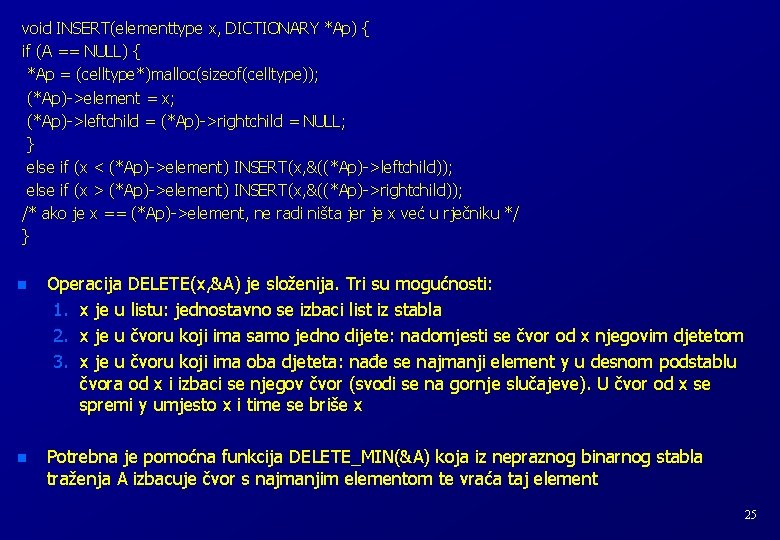 void INSERT(elementtype x, DICTIONARY *Ap) {
if (A == NULL) {
*Ap = (celltype*)malloc(sizeof(celltype));
(*Ap)->element = x;
(*Ap)->leftchild = (*Ap)->rightchild = NULL;
}
else if (x < (*Ap)->element) INSERT(x,&((*Ap)->leftchild));
else if (x > (*Ap)->element) INSERT(x,&((*Ap)->rightchild));
/* ako je x == (*Ap)->element, ne radi ništa jer je x već u rječniku */
}

Operacija DELETE(x,&A) je složenija. Tri su mogućnosti:
1. x je u listu: jednostavno se izbaci list iz stabla
2. x je u čvoru koji ima samo jedno dijete: nadomjesti se čvor od x njegovim djetetom
3. x je u čvoru koji ima oba djeteta: nađe se najmanji element y u desnom podstablu čvora od x i izbaci se njegov čvor (svodi se na gornje slučajeve). U čvor od x se spremi y umjesto x i time se briše x

Potrebna je pomoćna funkcija DELETE_MIN(&A) koja iz nepraznog binarnog stabla traženja A izbacuje čvor s najmanjim elementom te vraća taj element

25